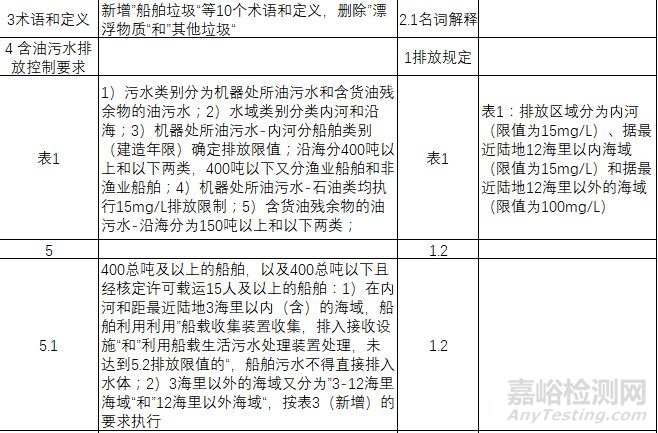 | 3术语和定义 | 新增"船舶垃圾"等10个术语和定义，删除"漂浮物质"和"其他垃圾" | 2.1名词解释 | |
|---|---|---|---|
| 4 含油污水排放控制要求 | | 1排放规定 | |
| 表1 | 1）污水类别分为机器处所油污水和含货油残余物的油污水；2）水域类别分类内河和沿海；3）机器处所油污水-内河分船舶类别（建造年限）确定排放限值；沿海分400吨以上和以下两类，400吨以下又分渔业船舶和非渔业船舶；4）机器处所油污水-石油类均执行15mg/L排放限制；5）含货油残余物的油污水-沿海分为150吨以上和以下两类； | 表1 | 表1：排放区域分为内河（限值为15mg/L）、据最近陆地12海里以内海域（限值为15mg/L）和据最近陆地12海里以外的海域（限值为100mg/L） |
| 5 | | 1.2 | |
| 5.1 | 400总吨及以上的船舶，以及400总吨以下且经核定许可载运15人及以上的船舶：1）在内河和距最近陆地3海里以内（含）的海域，船舶利用利用"船载收集装置收集，排入接收设施"和"利用船载生活污水处理装置处理，未达到5.2排放限值的"，船舶污水不得直接排入水体；2）3海里以外的海域又分为"3-12海里海域"和"12海里以外海域"，按表3（新增）的要求执行 | 1.2 | |

嘉峪检测网
AnyTesting.com